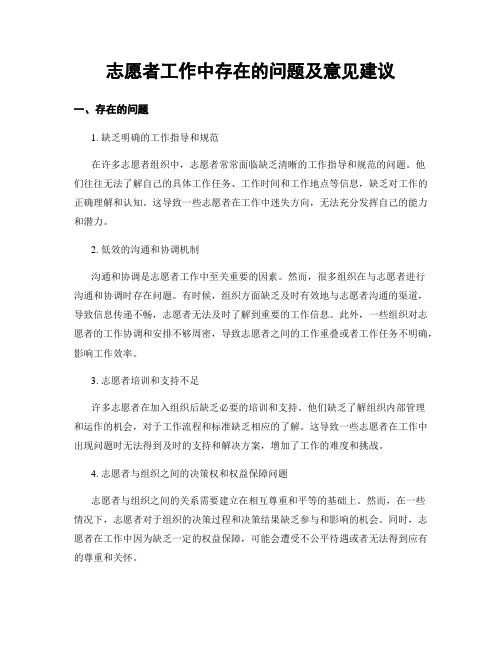 志愿者工作中存在的问题及意见建议

一、存在的问题

1. 缺乏明确的工作指导和规范

在许多志愿者组织中，志愿者常常面临缺乏清晰的工作指导和规范的问题。他们往往无法了解自己的具体工作任务、工作时间和工作地点等信息，缺乏对工作的正确理解和认知。这导致一些志愿者在工作中迷失方向，无法充分发挥自己的能力和潜力。

2. 低效的沟通和协调机制

沟通和协调是志愿者工作中至关重要的因素。然而，很多组织在与志愿者进行沟通和协调时存在问题。有时候，组织方面缺乏及时有效地与志愿者沟通的渠道，导致信息传递不畅，志愿者无法及时了解到重要的工作信息。此外，一些组织对志愿者的工作协调和安排不够周密，导致志愿者之间的工作重叠或者工作任务不明确，影响工作效率。

3. 志愿者培训和支持不足

许多志愿者在加入组织后缺乏必要的培训和支持。他们缺乏了解组织内部管理和运作的机会，对于工作流程和标准缺乏相应的了解。这导致一些志愿者在工作中出现问题时无法得到及时的支持和解决方案，增加了工作的难度和挑战。

4. 志愿者与组织之间的决策权和权益保障问题

志愿者与组织之间的关系需要建立在相互尊重和平等的基础上。然而，在一些情况下，志愿者对于组织的决策过程和决策结果缺乏参与和影响的机会。同时，志愿者在工作中因为缺乏一定的权益保障，可能会遭受不公平待遇或者无法得到应有的尊重和关怀。